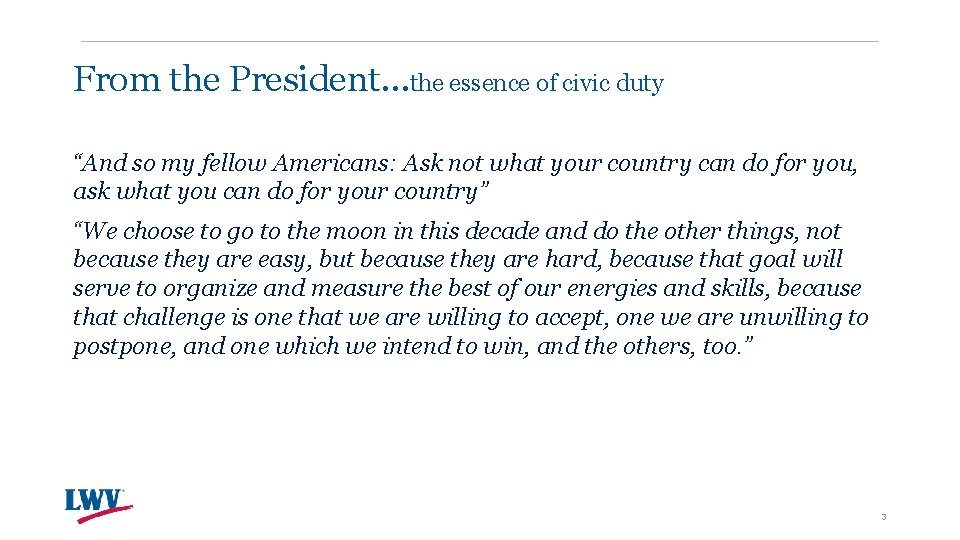 From the President…the essence of civic duty

"And so my fellow Americans: Ask not what your country can do for you, ask what you can do for your country"

"We choose to go to the moon in this decade and do the other things, not because they are easy, but because they are hard, because that goal will serve to organize and measure the best of our energies and skills, because that challenge is one that we are willing to accept, one we are unwilling to postpone, and one which we intend to win, and the others, too."

LWV

3